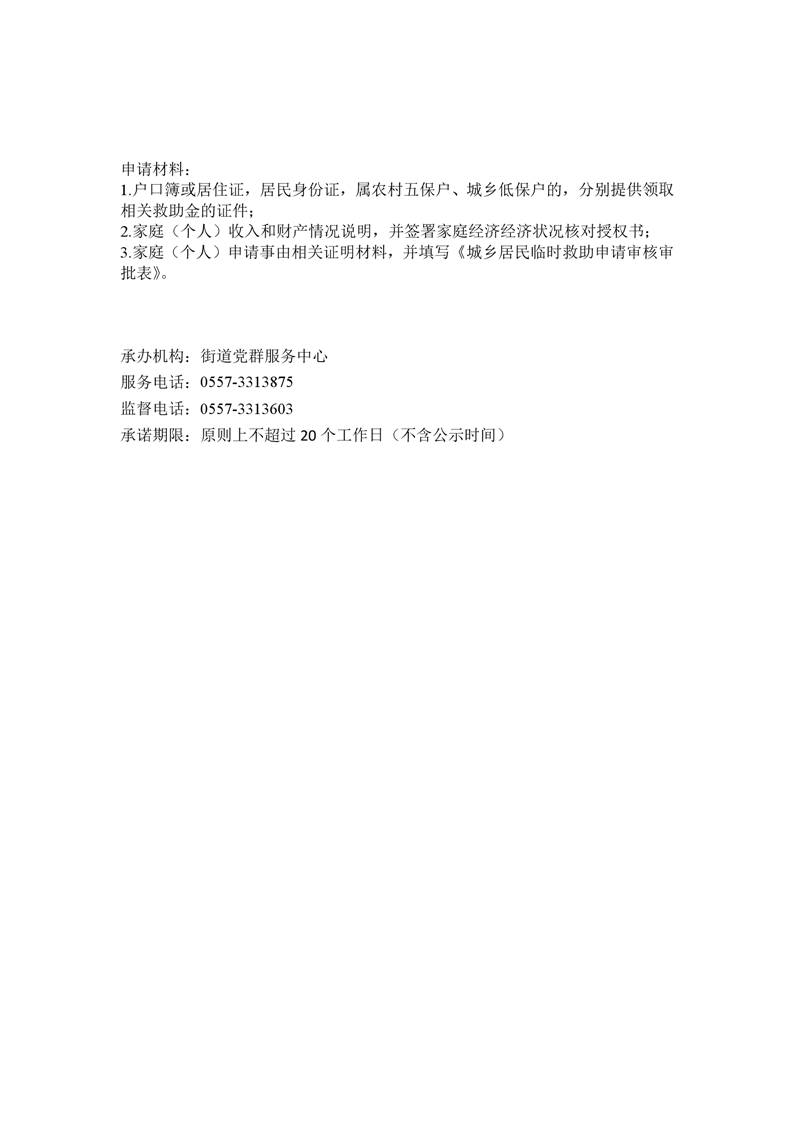 申请材料：
1.户口簿或居住证，居民身份证，属农村五保户、城乡低保户的，分别提供领取相关救助金的证件；
2.家庭（个人）收入和财产情况说明，并签署家庭经济经济状况核对授权书；
3.家庭（个人）申请事由相关证明材料，并填写《城乡居民临时救助申请审核审批表》。

承办机构：街道党群服务中心
服务电话：0557-3313875
监督电话：0557-3313603
承诺期限：原则上不超过 20 个工作日（不含公示时间）